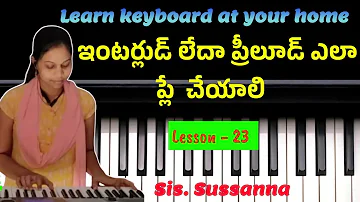 Learn keyboard at your home

ఇంటర్లుడ్ లేదా ప్రీలూడ్ ఎలా ప్లే చేయాలి

Lesson – 23

Sis. Sussanna